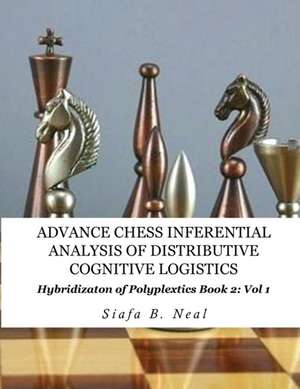 ADVANCE CHESS INFERENTIAL ANALYSIS OF DISTRIBUTIVE COGNITIVE LOGISTICS

Hybridizaton of Polyplextics Book 2: Vol 1

Siafa B. Neal